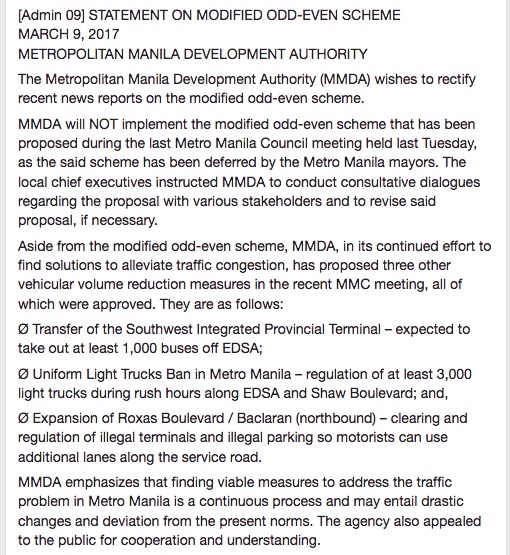 [Admin 09] STATEMENT ON MODIFIED ODD-EVEN SCHEME
MARCH 9, 2017
METROPOLITAN MANILA DEVELOPMENT AUTHORITY

The Metropolitan Manila Development Authority (MMDA) wishes to rectify recent news reports on the modified odd-even scheme.

MMDA will NOT implement the modified odd-even scheme that has been proposed during the last Metro Manila Council meeting held last Tuesday, as the said scheme has been deferred by the Metro Manila mayors. The local chief executives instructed MMDA to conduct consultative dialogues regarding the proposal with various stakeholders and to revise said proposal, if necessary.

Aside from the modified odd-even scheme, MMDA, in its continued effort to find solutions to alleviate traffic congestion, has proposed three other vehicular volume reduction measures in the recent MMC meeting, all of which were approved. They are as follows:

Ø Transfer of the Southwest Integrated Provincial Terminal – expected to take out at least 1,000 buses off EDSA;

Ø Uniform Light Trucks Ban in Metro Manila – regulation of at least 3,000 light trucks during rush hours along EDSA and Shaw Boulevard; and,

Ø Expansion of Roxas Boulevard / Baclaran (northbound) – clearing and regulation of illegal terminals and illegal parking so motorists can use additional lanes along the service road.

MMDA emphasizes that finding viable measures to address the traffic problem in Metro Manila is a continuous process and may entail drastic changes and deviation from the present norms. The agency also appealed to the public for cooperation and understanding.